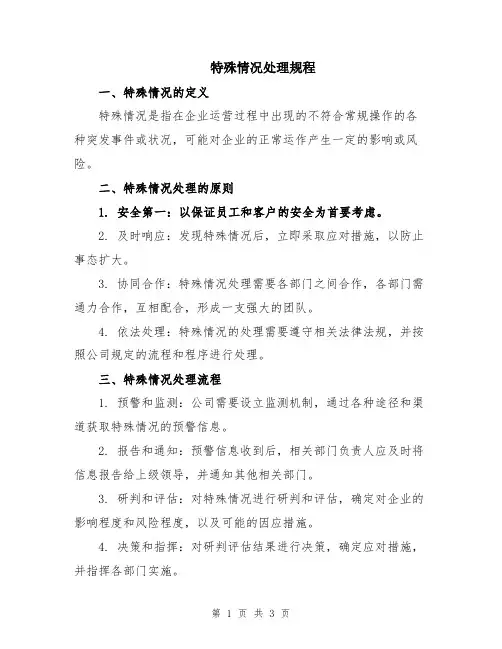 特殊情况处理规程

一、特殊情况的定义

特殊情况是指在企业运营过程中出现的不符合常规操作的各种突发事件或状况，可能对企业的正常运作产生一定的影响或风险。

二、特殊情况处理的原则

1. 安全第一：以保证员工和客户的安全为首要考虑。

2. 及时响应：发现特殊情况后，立即采取应对措施，以防止事态扩大。

3. 协同合作：特殊情况处理需要各部门之间合作，各部门需通力合作，互相配合，形成一支强大的团队。

4. 依法处理：特殊情况的处理需要遵守相关法律法规，并按照公司规定的流程和程序进行处理。

三、特殊情况处理流程

1. 预警和监测：公司需要设立监测机制，通过各种途径和渠道获取特殊情况的预警信息。

2. 报告和通知：预警信息收到后，相关部门负责人应及时将信息报告给上级领导，并通知其他相关部门。

3. 研判和评估：对特殊情况进行研判和评估，确定对企业的影响程度和风险程度，以及可能的因应措施。

4. 决策和指挥：对研判评估结果进行决策，确定应对措施，并指挥各部门实施。

第 1 页 共 3 页